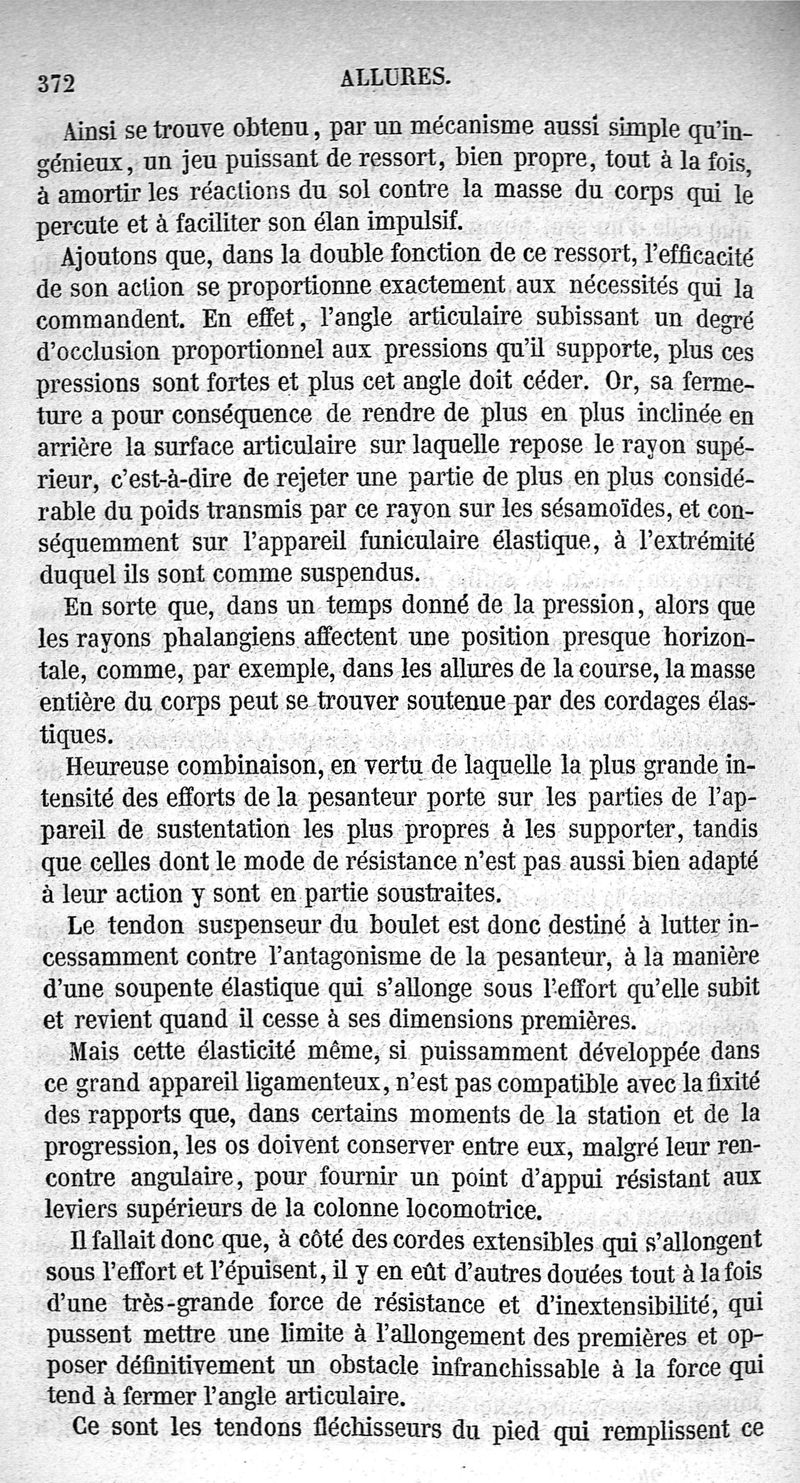 372 ALLURES.

Ainsi se trouve obtenu, par un mécanisme aussi simple qu'ingénieux, un jeu puissant de ressort, bien propre, tout à la fois, à amortir les réactions du sol contre la masse du corps qui le percute et à faciliter son élan impulsif.

Ajoutons que, dans la double fonction de ce ressort, l'efficacité de son action se proportionne exactement aux nécessités qui la commandent. En effet, l'angle articulaire subissant un degré d'occlusion proportionnel aux pressions qu'il supporte, plus ces pressions sont fortes et plus cet angle doit céder. Or, sa fermeture a pour conséquence de rendre de plus en plus inclinée en arrière la surface articulaire sur laquelle repose le rayon supérieur, c'est-à-dire de rejeter une partie de plus en plus considérable du poids transmis par ce rayon sur les sésamoïdes, et conséquemment sur l'appareil funiculaire élastique, à l'extrémité duquel ils sont comme suspendus.

En sorte que, dans un temps donné de la pression, alors que les rayons phalangiens affectent une position presque horizontale, comme, par exemple, dans les allures de la course, la masse entière du corps peut se trouver soutenue par des cordages élastiques.

Heureuse combinaison, en vertu de laquelle la plus grande intensité des efforts de la pesanteur porte sur les parties de l'appareil de sustentation les plus propres à les supporter, tandis que celles dont le mode de résistance n'est pas aussi bien adapté à leur action y sont en partie soustraites.

Le tendon suspenseur du boulet est donc destiné à lutter incessamment contre l'antagonisme de la pesanteur, à la manière d'une soupente élastique qui s'allonge sous l'effort qu'elle subit et revient quand il cesse à ses dimensions premières.

Mais cette élasticité même, si puissamment développée dans ce grand appareil ligamenteux, n'est pas compatible avec la fixité des rapports que, dans certains moments de la station et de la progression, les os doivent conserver entre eux, malgré leur rencontre angulaire, pour fournir un point d'appui résistant aux leviers supérieurs de la colonne locomotrice.

Il fallait donc que, à côté des cordes extensibles qui s'allongent sous l'effort et l'épuisent, il y en eût d'autres douées tout à la fois d'une très-grande force de résistance et d'inextensibilité, qui pussent mettre une limite à l'allongement des premières et opposer définitivement un obstacle infranchissable à la force qui tend à fermer l'angle articulaire.

Ce sont les tendons fléchisseurs du pied qui remplissent ce